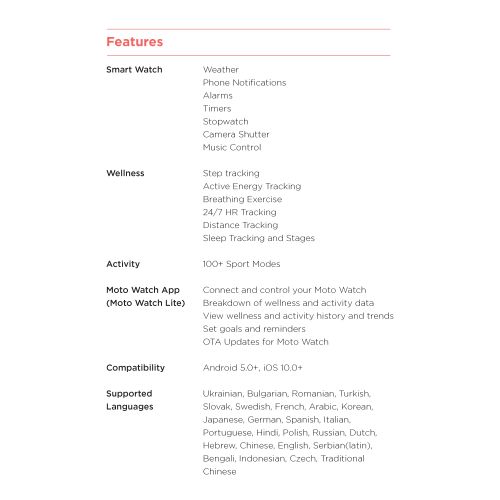 Features

| | |
|---|---|
| Smart Watch | Weather<br>Phone Notifications<br>Alarms<br>Timers<br>Stopwatch<br>Camera Shutter<br>Music Control |
| Wellness | Step tracking<br>Active Energy Tracking<br>Breathing Exercise<br>24/7 HR Tracking<br>Distance Tracking<br>Sleep Tracking and Stages |
| Activity | 100+ Sport Modes |
| Moto Watch App (Moto Watch Lite) | Connect and control your Moto Watch<br>Breakdown of wellness and activity data<br>View wellness and activity history and trends<br>Set goals and reminders<br>OTA Updates for Moto Watch |
| Compatibility | Android 5.0+, iOS 10.0+ |
| Supported Languages | Ukrainian, Bulgarian, Romanian, Turkish, Slovak, Swedish, French, Arabic, Korean, Japanese, German, Spanish, Italian, Portuguese, Hindi, Polish, Russian, Dutch, Hebrew, Chinese, English, Serbian(latin), Bengali, Indonesian, Czech, Traditional Chinese |